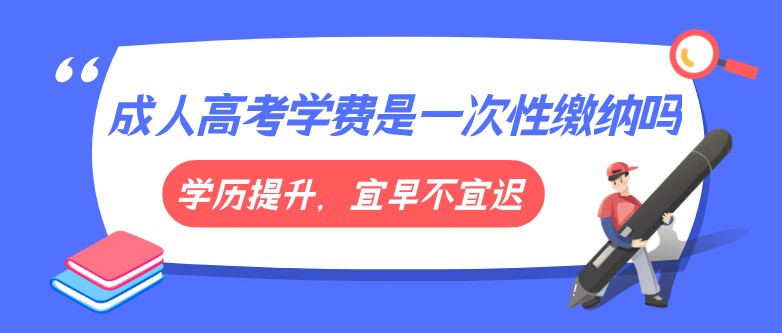 “
成人高考学费是一次性缴纳吗
学历提升，宜早不宜迟